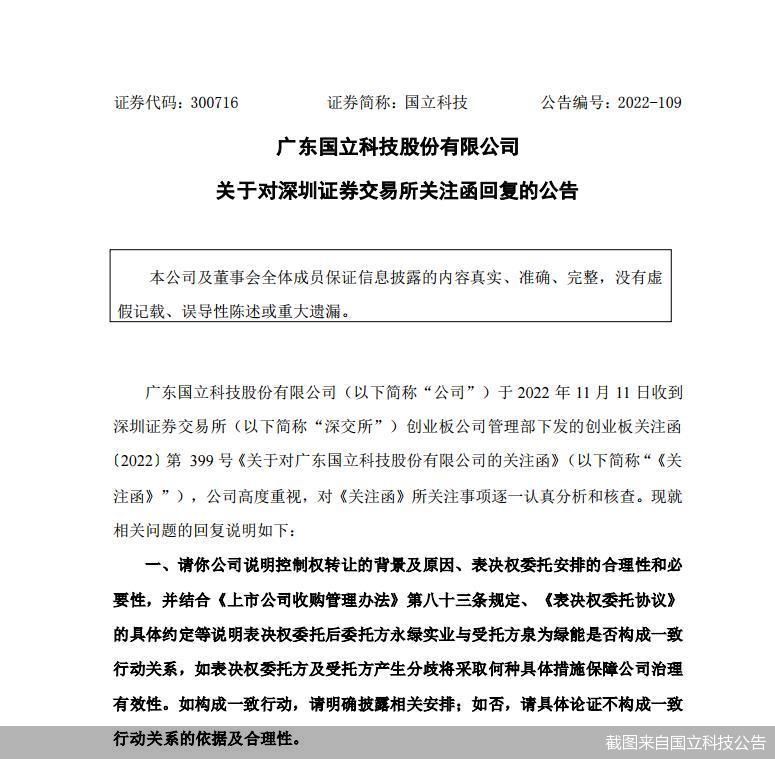 证券代码：300716　　证券简称：国立科技　　公告编号：2022-109

广东国立科技股份有限公司

关于对深圳证券交易所关注函回复的公告

本公司及董事会全体成员保证信息披露的内容真实、准确、完整，没有虚假记载、误导性陈述或重大遗漏。

广东国立科技股份有限公司（以下简称“公司”）于 2022 年 11 月 11 日收到深圳证券交易所（以下简称“深交所”）创业板公司管理部下发的创业板关注函〔2022〕第 399 号《关于对广东国立科技股份有限公司的关注函》（以下简称“《关注函》”），公司高度重视，对《关注函》所关注事项逐一认真分析和核查。现就相关问题的回复说明如下：

一、请你公司说明控制权转让的背景及原因、表决权委托安排的合理性和必要性，并结合《上市公司收购管理办法》第八十三条规定、《表决权委托协议》的具体约定等说明表决权委托后委托方永绿实业与受托方泉为绿能是否构成一致行动关系，如表决权委托方及受托方产生分歧将采取何种具体措施保障公司治理有效性。如构成一致行动，请明确披露相关安排；如否，请具体论证不构成一致行动关系的依据及合理性。

截图来自国立科技公告